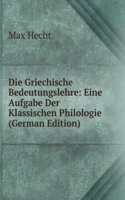 Max Hecht

Die Griechische Bedeutungslehre: Eine Aufgabe Der Klassischen Philologie (German Edition)